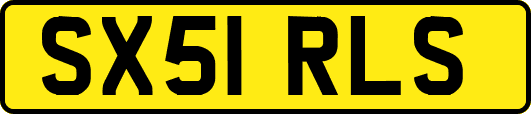 SX51 RLS